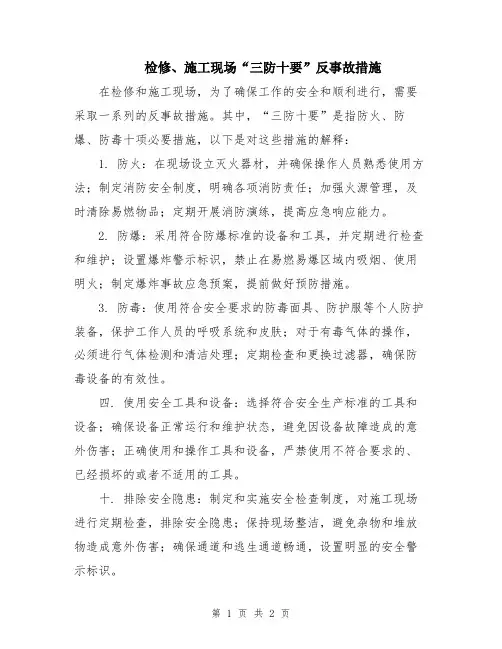 检修、施工现场“三防十要”反事故措施

在检修和施工现场，为了确保工作的安全和顺利进行，需要采取一系列的反事故措施。其中，“三防十要”是指防火、防爆、防毒十项必要措施，以下是对这些措施的解释：

1. 防火：在现场设立灭火器材，并确保操作人员熟悉使用方法；制定消防安全制度，明确各项消防责任；加强火源管理，及时清除易燃物品；定期开展消防演练，提高应急响应能力。

2. 防爆：采用符合防爆标准的设备和工具，并定期进行检查和维护；设置爆炸警示标识，禁止在易燃易爆区域内吸烟、使用明火；制定爆炸事故应急预案，提前做好预防措施。

3. 防毒：使用符合安全要求的防毒面具、防护服等个人防护装备，保护工作人员的呼吸系统和皮肤；对于有毒气体的操作，必须进行气体检测和清洁处理；定期检查和更换过滤器，确保防毒设备的有效性。

四. 使用安全工具和设备：选择符合安全生产标准的工具和设备；确保设备正常运行和维护状态，避免因设备故障造成的意外伤害；正确使用和操作工具和设备，严禁使用不符合要求的、已经损坏的或者不适用的工具。

十. 排除安全隐患：制定和实施安全检查制度，对施工现场进行定期检查，排除安全隐患；保持现场整洁，避免杂物和堆放物造成意外伤害；确保通道和逃生通道畅通，设置明显的安全警示标识。

第 1 页 共 2 页